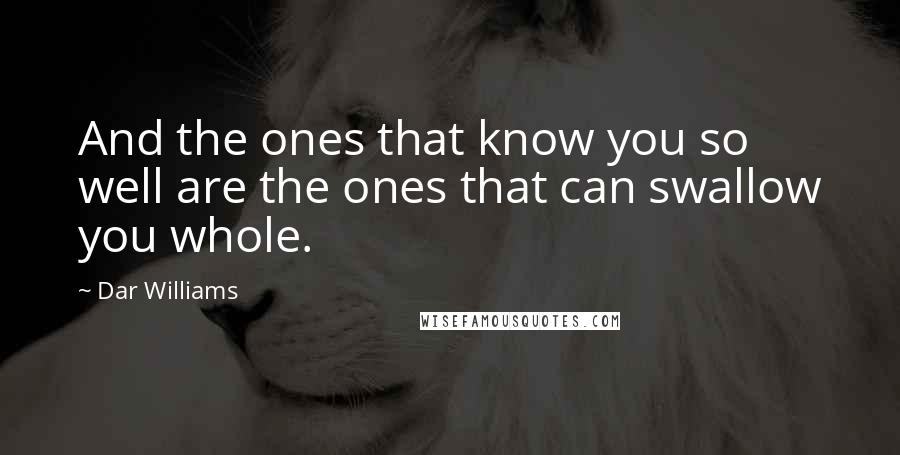 And the ones that know you so well are the ones that can swallow you whole.

~ Dar Williams

WISEFAMOUSQUOTES.COM